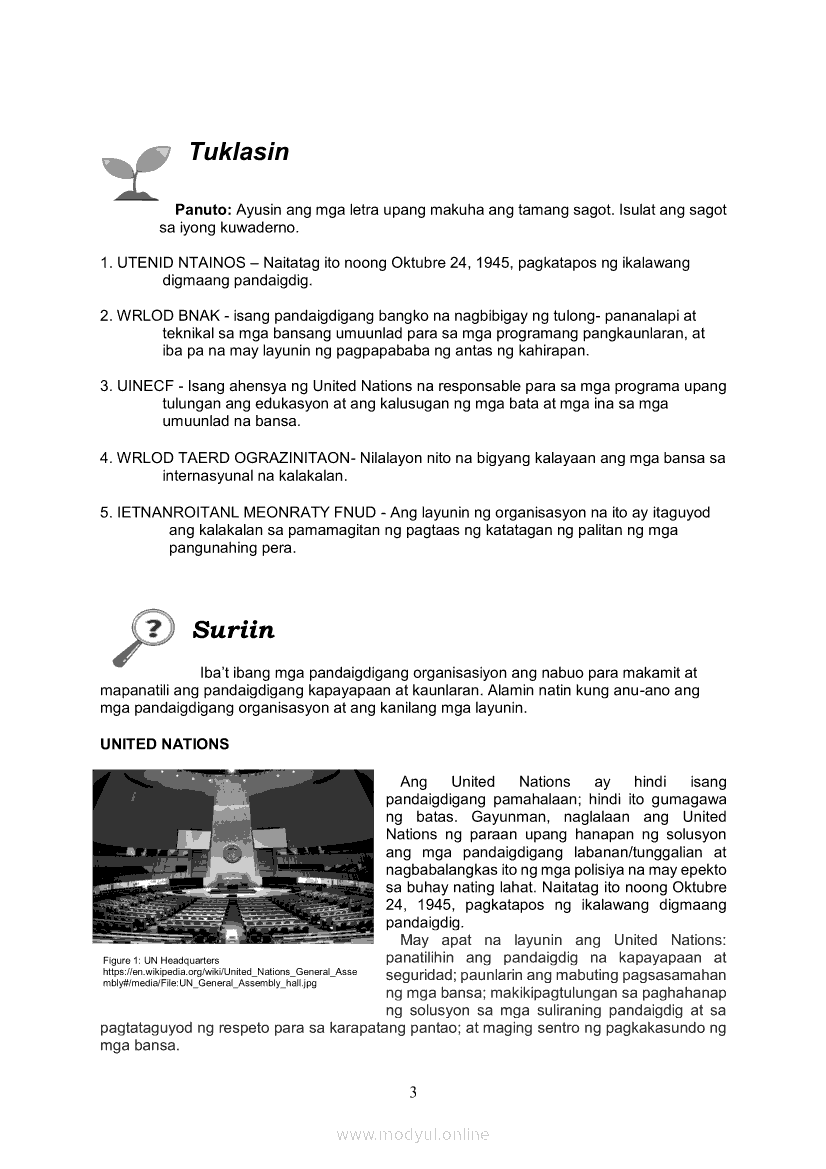 Tuklasin

Panuto: Ayusin ang mga letra upang makuha ang tamang sagot. Isulat ang sagot sa iyong kuwaderno.

1. UTENID NTAINOS – Naitatag ito noong Oktubre 24, 1945, pagkatapos ng ikalawang digmaang pandaigdig.

2. WRLOD BNAK - isang pandaigdigang bangko na nagbibigay ng tulong- pananalapi at teknikal sa mga bansang umuunlad para sa mga programang pangkaunlaran, at iba pa na may layunin ng pagpapababa ng antas ng kahirapan.

3. UINECF - Isang ahensya ng United Nations na responsable para sa mga programa upang tulungan ang edukasyon at ang kalusugan ng mga bata at mga ina sa mga umuunlad na bansa.

4. WRLOD TAERD OGRAZINITAON- Nilalayon nito na bigyang kalayaan ang mga bansa sa internasyunal na kalakalan.

5. IETNANROITANL MEONRATY FNUD - Ang layunin ng organisasyon na ito ay itaguyod ang kalakalan sa pamamagitan ng pagtaas ng katatagan ng palitan ng mga pangunahing pera.

Suriin

Iba't ibang mga pandaigdigang organisasiyon ang nabuo para makamit at mapanatili ang pandaigdigang kapayapaan at kaunlaran. Alamin natin kung anu-ano ang mga pandaigdigang organisasyon at ang kanilang mga layunin.

UNITED NATIONS

Figure 1: UN Headquarters
https://en.wikipedia.org/wiki/United_Nations_General_Assembly#/media/File:UN_General_Assembly_hall.jpg

Ang United Nations ay hindi isang pandaigdigang pamahalaan; hindi ito gumagawa ng batas. Gayunman, naglalaan ang United Nations ng paraan upang hanapan ng solusyon ang mga pandaigdigang labanan/tunggalian at nagbabalangkas ito ng mga polisiya na may epekto sa buhay nating lahat. Naitatag ito noong Oktubre 24, 1945, pagkatapos ng ikalawang digmaang pandaigdig.

May apat na layunin ang United Nations: panatilihin ang pandaigdig na kapayapaan at seguridad; paunlarin ang mabuting pagsasamahan ng mga bansa; makikipagtulungan sa paghahanap ng solusyon sa mga suliraning pandaigdig at sa pagtataguyod ng respeto para sa karapatang pantao; at maging sentro ng pagkakasundo ng mga bansa.

3

www.modyul.online